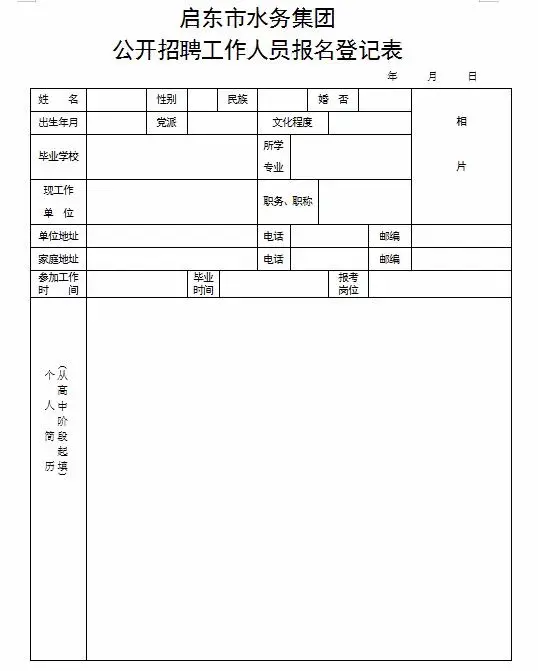 启东市水务集团
公开招聘工作人员报名登记表

年 月 日

| 姓 名 | | 性别 | | 民族 | | 婚 否 | | 相 片 |
|---|---|---|---|---|---|---|---|---|
| 出生年月 | | 党派 | | 文化程度 | | | | |
| 毕业学校 | | | | 所学专业 | | | | |
| 现工作单 位 | | | | 职务、职称 | | | | |
| 单位地址 | | | | 电话 | | 邮编 | | |
| 家庭地址 | | | | 电话 | | 邮编 | | |
| 参加工作时 间 | | 毕业时间 | | | 报考岗位 | | | |
| 个人简历（从高中阶段起填） | | | | | | | | |